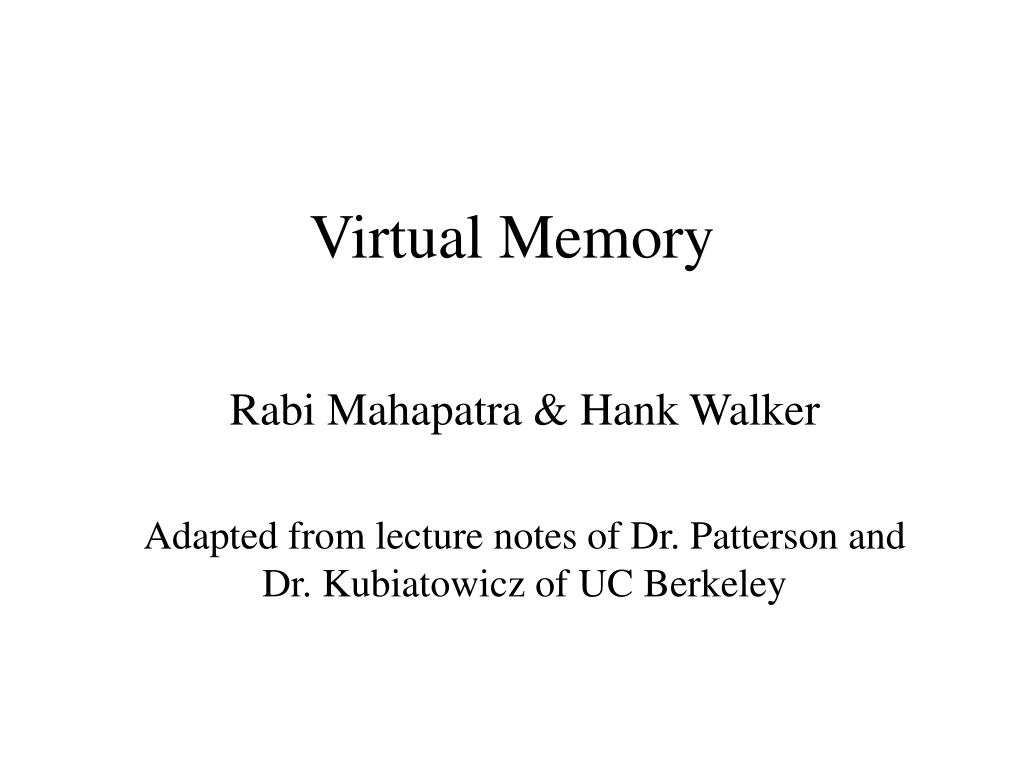 Virtual Memory

Rabi Mahapatra & Hank Walker

Adapted from lecture notes of Dr. Patterson and Dr. Kubiatowicz of UC Berkeley